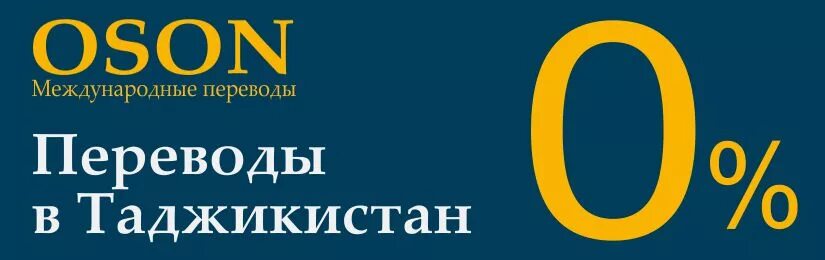 OSON
Международные переводы

Переводы в Таджикистан

0%